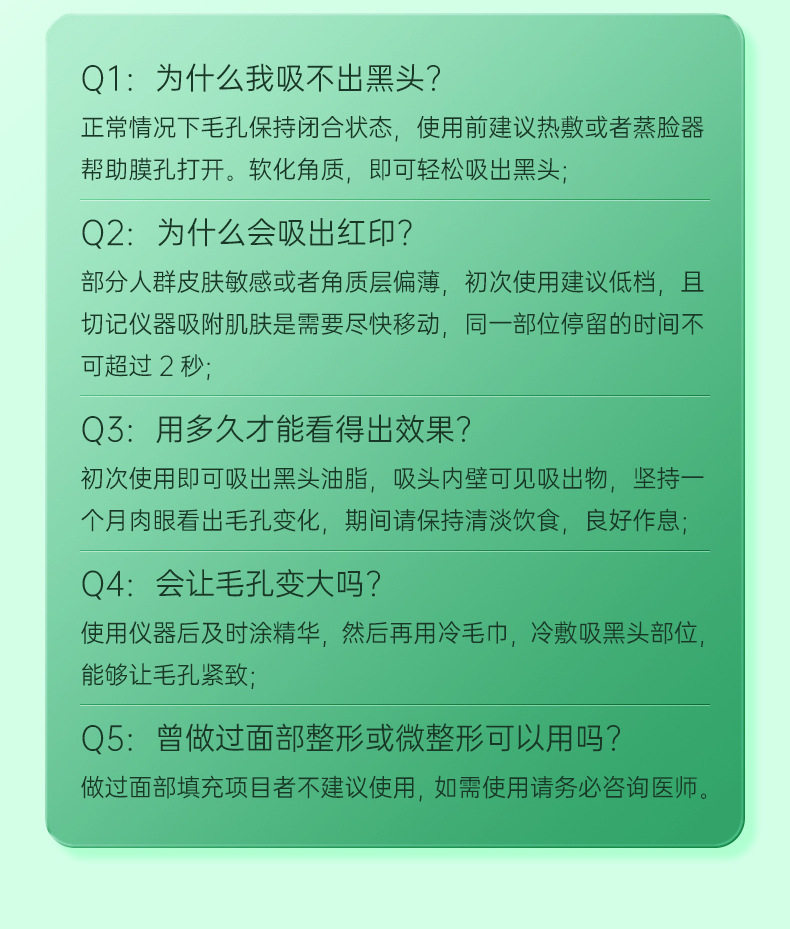 Q1：为什么我吸不出黑头？

正常情况下毛孔保持闭合状态，使用前建议热敷或者蒸脸器帮助膜孔打开。软化角质，即可轻松吸出黑头；

Q2：为什么会吸出红印？

部分人群皮肤敏感或者角质层偏薄，初次使用建议低档，且切记仪器吸附肌肤是需要尽快移动，同一部位停留的时间不可超过 2 秒；

Q3：用多久才能看得出效果？

初次使用即可吸出黑头油脂，吸头内壁可见吸出物，坚持一个月肉眼看出毛孔变化，期间请保持清淡饮食，良好作息；

Q4：会让毛孔变大吗？

使用仪器后及时涂精华，然后再用冷毛巾，冷敷吸黑头部位，能够让毛孔紧致；

Q5：曾做过面部整形或微整形可以用吗？

做过面部填充项目者不建议使用，如需使用请务必咨询医师。